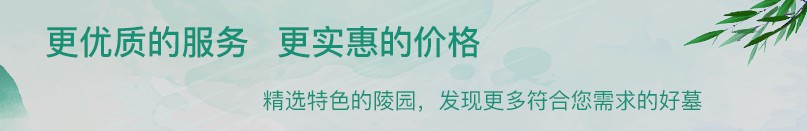 更优质的服务　更实惠的价格

精选特色的陵园，发现更多符合您需求的好墓